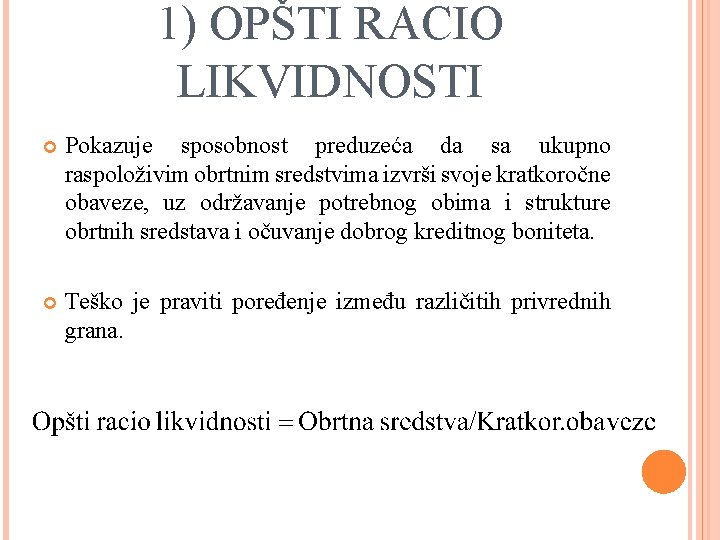 1) OPŠTI RACIO LIKVIDNOSTI

Pokazuje sposobnost preduzeća da sa ukupno raspoloživim obrtnim sredstvima izvrši svoje kratkoročne obaveze, uz održavanje potrebnog obima i strukture obrtnih sredstava i očuvanje dobrog kreditnog boniteta.

Teško je praviti poređenje između različitih privrednih grana.

Opšti racio likvidnosti = Obrtna sredstva/Kratkor.obaveze